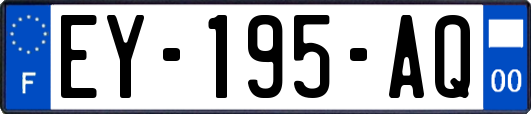 F
EY-195-AQ
00